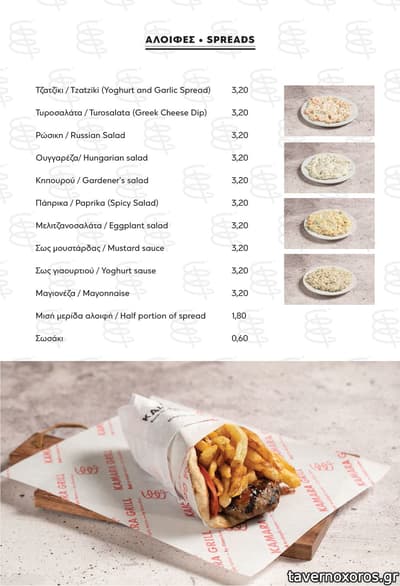 ΑΛΟΙΦΕΣ • SPREADS

Τζατζίκι / Tzatziki (Yoghurt and Garlic Spread) 3,20

Τυροσαλάτα / Turosalata (Greek Cheese Dip) 3,20

Ρώσικη / Russian Salad 3,20

Ουγγαρέζα/ Hungarian salad 3,20

Κηπουρού / Gardener's salad 3,20

Πάπρικα / Paprika (Spicy Salad) 3,20

Μελιτζανοσαλάτα / Eggplant salad 3,20

Σως μουστάρδας / Mustard sauce 3,20

Σως γιαουρτιού / Yoghurt sause 3,20

Μαγιονέζα / Mayonnaise 3,20

Μισή μερίδα αλοιφή / Half portion of spread 1,80

Σωσάκι 0,60

KAMARA GRILL

tavernoxoros.gr